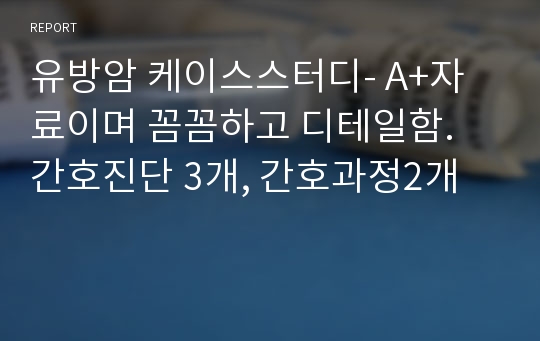 REPORT

유방암 케이스스터디- A+자료이며 꼼꼼하고 디테일함. 간호진단 3개, 간호과정2개